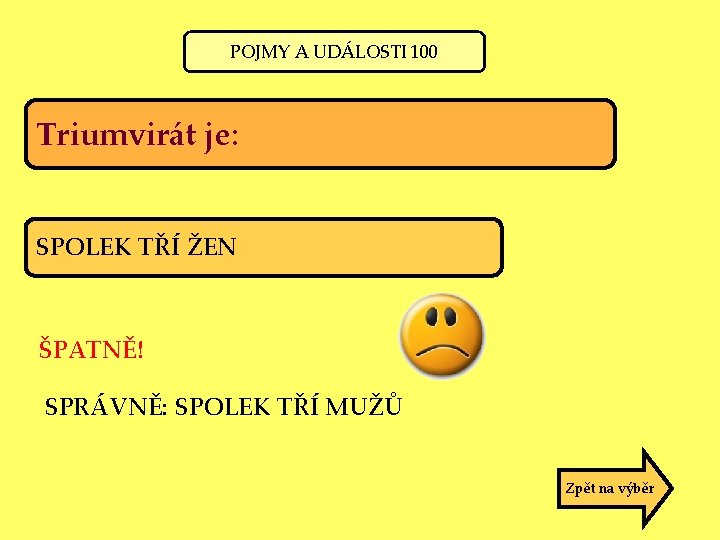 POJMY A UDÁLOSTI 100

Triumvirát je:

SPOLEK TŘÍ ŽEN

ŠPATNĚ!

SPRÁVNĚ: SPOLEK TŘÍ MUŽŮ

Zpět na výběr